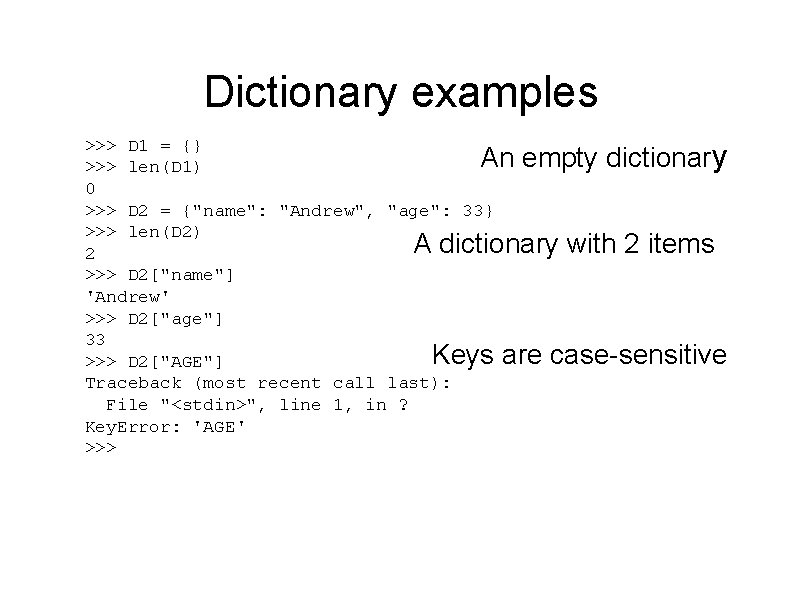 Dictionary examples

>>> D1 = {}
>>> len(D1)
0
>>> D2 = {"name": "Andrew", "age": 33}
>>> len(D2)
2
>>> D2["name"]
'Andrew'
>>> D2["age"]
33
>>> D2["AGE"]
Traceback (most recent call last):
  File "<stdin>", line 1, in ?
KeyError: 'AGE'
>>>

An empty dictionary

A dictionary with 2 items

Keys are case-sensitive